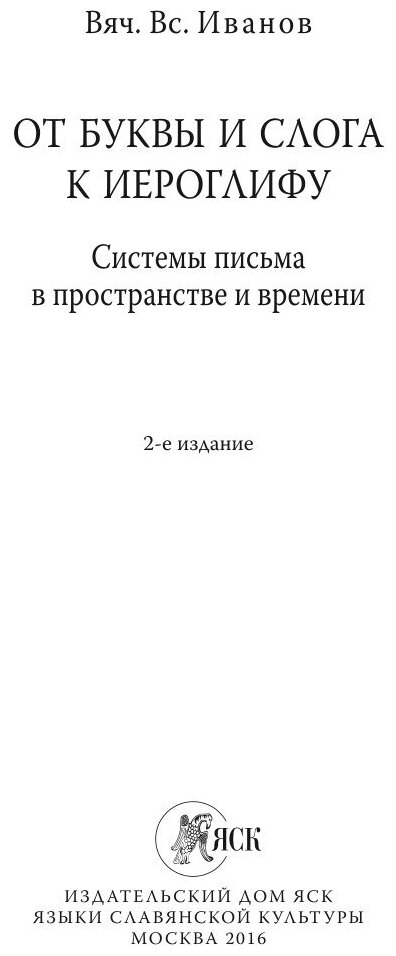 Вяч. Вс. Иванов

ОТ БУКВЫ И СЛОГА
К ИЕРОГЛИФУ

Системы письма
в пространстве и времени

2-е издание

ЯСК

ИЗДАТЕЛЬСКИЙ ДОМ ЯСК
ЯЗЫКИ СЛАВЯНСКОЙ КУЛЬТУРЫ
МОСКВА 2016